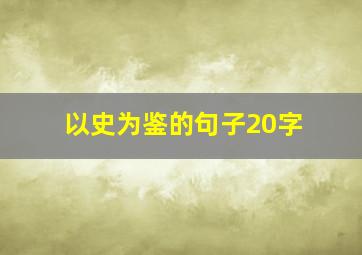 以史为鉴的句子20字